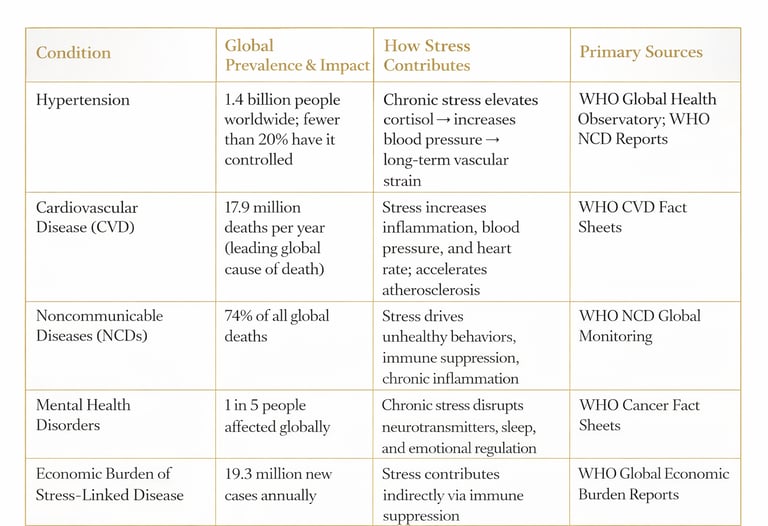 | Condition | Global Prevalence & Impact | How Stress Contributes | Primary Sources |
|---|---|---|---|
| Hypertension | 1.4 billion people worldwide; fewer than 20% have it controlled | Chronic stress elevates cortisol → increases blood pressure → long-term vascular strain | WHO Global Health Observatory; WHO NCD Reports |
| Cardiovascular Disease (CVD) | 17.9 million deaths per year (leading global cause of death) | Stress increases inflammation, blood pressure, and heart rate; accelerates atherosclerosis | WHO CVD Fact Sheets |
| Noncommunicable Diseases (NCDs) | 74% of all global deaths | Stress drives unhealthy behaviors, immune suppression, chronic inflammation | WHO NCD Global Monitoring |
| Mental Health Disorders | 1 in 5 people affected globally | Chronic stress disrupts neurotransmitters, sleep, and emotional regulation | WHO Cancer Fact Sheets |
| Economic Burden of Stress-Linked Disease | 19.3 million new cases annually | Stress contributes indirectly via immune suppression | WHO Global Economic Burden Reports |